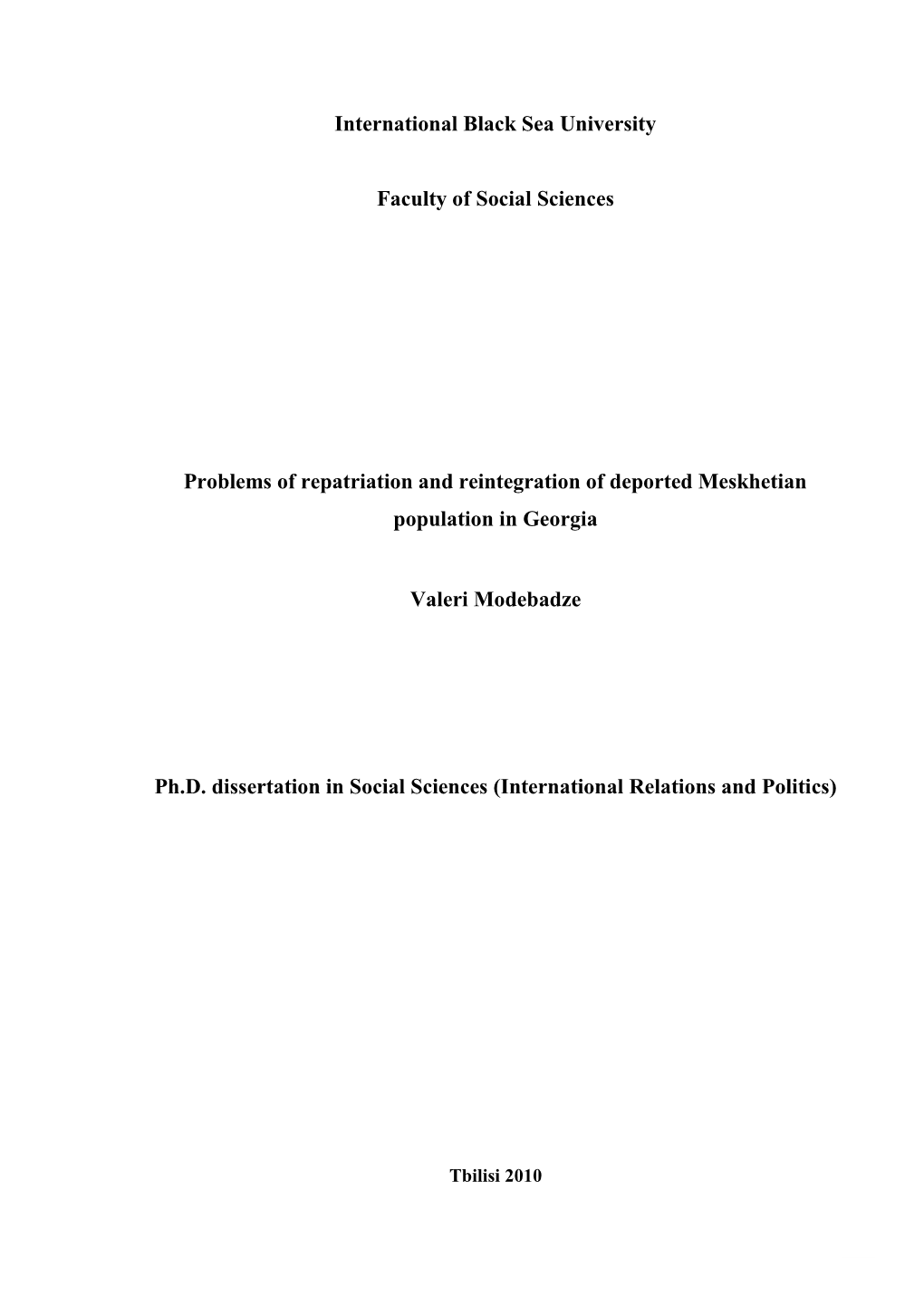 International Black Sea University

Faculty of Social Sciences

Problems of repatriation and reintegration of deported Meskhetian population in Georgia

Valeri Modebadze

Ph.D. dissertation in Social Sciences (International Relations and Politics)

Tbilisi 2010